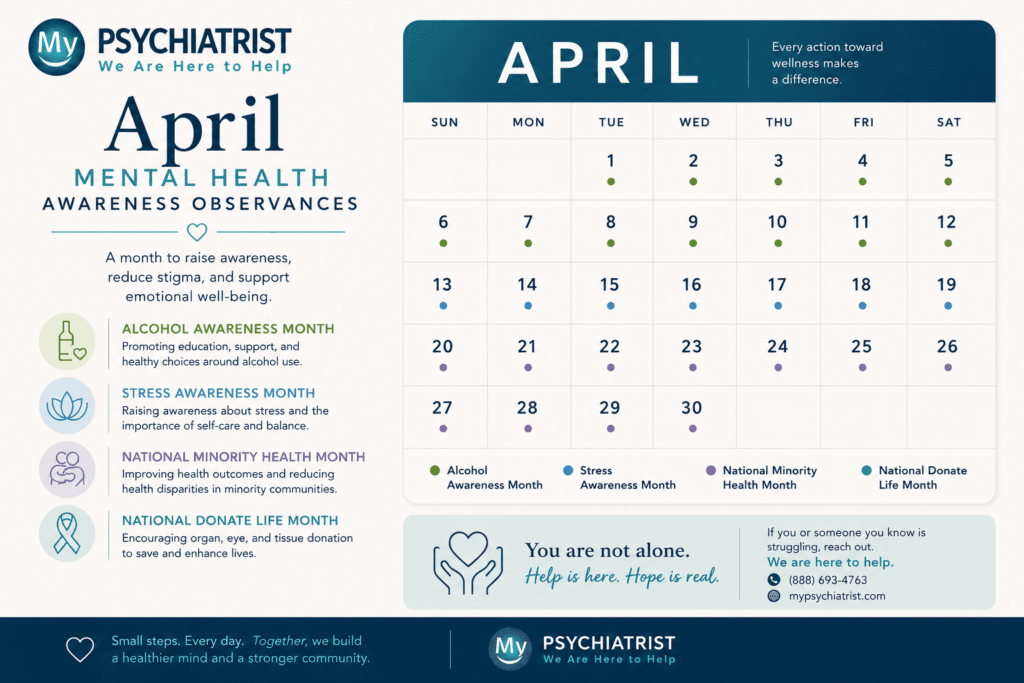 My PSYCHIATRIST
We Are Here to Help

April
MENTAL HEALTH
AWARENESS OBSERVANCES

A month to raise awareness, reduce stigma, and support emotional well-being.

ALCOHOL AWARENESS MONTH
Promoting education, support, and healthy choices around alcohol use.

STRESS AWARENESS MONTH
Raising awareness about stress and the importance of self-care and balance.

NATIONAL MINORITY HEALTH MONTH
Improving health outcomes and reducing health disparities in minority communities.

NATIONAL DONATE LIFE MONTH
Encouraging organ, eye, and tissue donation to save and enhance lives.

APRIL

Every action toward wellness makes a difference.

| SUN | MON | TUE | WED | THU | FRI | SAT |
|---|---|---|---|---|---|---|
| | | 1 | 2 | 3 | 4 | 5 |
| 6 | 7 | 8 | 9 | 10 | 11 | 12 |
| 13 | 14 | 15 | 16 | 17 | 18 | 19 |
| 20 | 21 | 22 | 23 | 24 | 25 | 26 |
| 27 | 28 | 29 | 30 | | | |

Alcohol Awareness Month
Stress Awareness Month
National Minority Health Month
National Donate Life Month

You are not alone.
Help is here. Hope is real.

If you or someone you know is struggling, reach out.
We are here to help.
(888) 693-4763
mypsychiatrist.com

Small steps. Every day. Together, we build a healthier mind and a stronger community.

My PSYCHIATRIST
We Are Here to Help